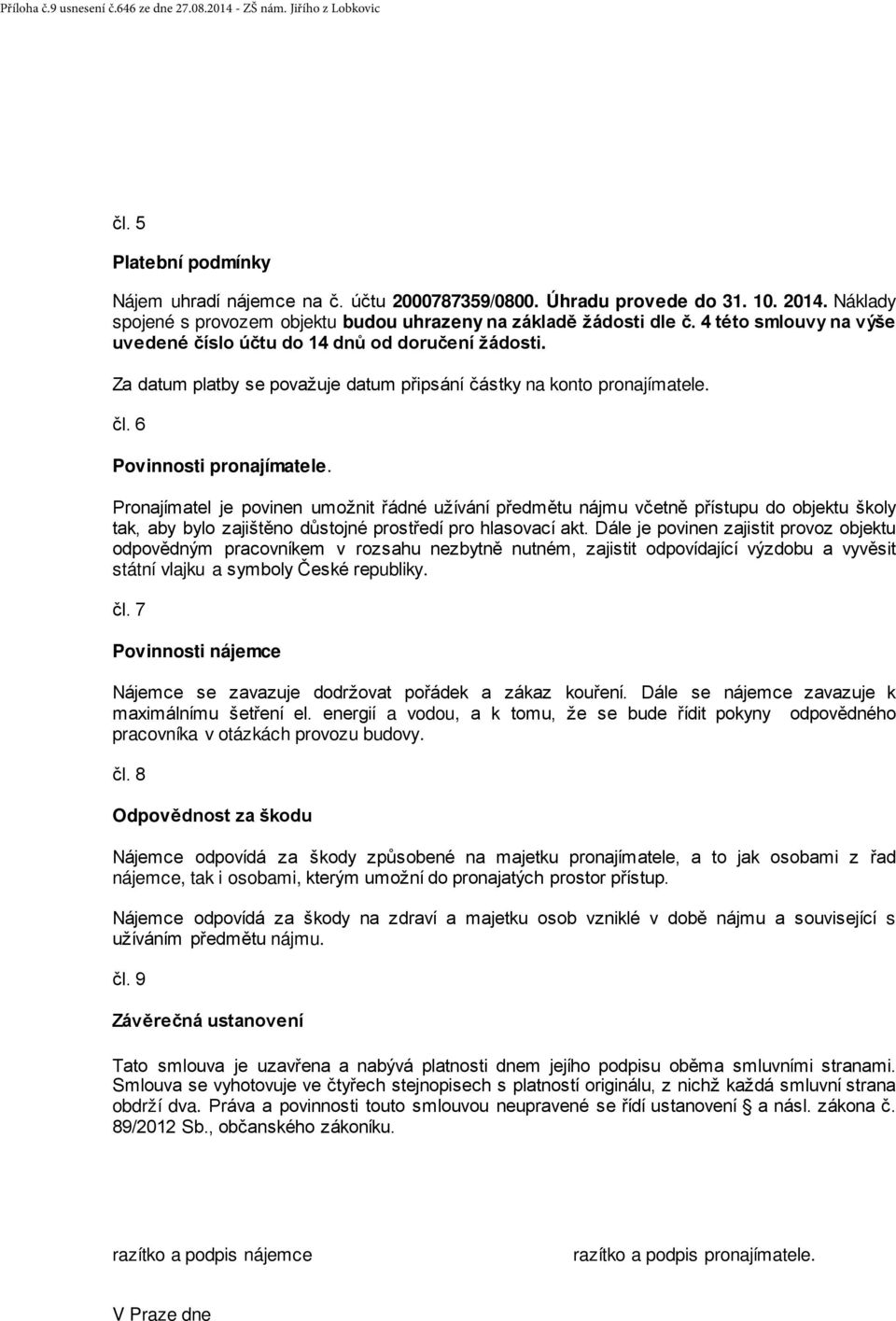 Příloha č.9 usnesení č.646 ze dne 27.08.2014 - ZŠ nám. Jiřího z Lobkovic

čl. 5

Platební podmínky

Nájem uhradí nájemce na č. účtu 2000787359/0800. Úhradu provede do 31. 10. 2014. Náklady spojené s provozem objektu budou uhrazeny na základě žádosti dle č. 4 této smlouvy na výše uvedené číslo účtu do 14 dnů od doručení žádosti.

Za datum platby se považuje datum připsání částky na konto pronajímatele.

čl. 6

Povinnosti pronajímatele.

Pronajímatel je povinen umožnit řádné užívání předmětu nájmu včetně přístupu do objektu školy tak, aby bylo zajištěno důstojné prostředí pro hlasovací akt. Dále je povinen zajistit provoz objektu odpovědným pracovníkem v rozsahu nezbytně nutném, zajistit odpovídající výzdobu a vyvěsit státní vlajku a symboly České republiky.

čl. 7

Povinnosti nájemce

Nájemce se zavazuje dodržovat pořádek a zákaz kouření. Dále se nájemce zavazuje k maximálnímu šetření el. energií a vodou, a k tomu, že se bude řídit pokyny odpovědného pracovníka v otázkách provozu budovy.

čl. 8

Odpovědnost za škodu

Nájemce odpovídá za škody způsobené na majetku pronajímatele, a to jak osobami z řad nájemce, tak i osobami, kterým umožní do pronajatých prostor přístup.

Nájemce odpovídá za škody na zdraví a majetku osob vzniklé v době nájmu a související s užíváním předmětu nájmu.

čl. 9

Závěrečná ustanovení

Tato smlouva je uzavřena a nabývá platnosti dnem jejího podpisu oběma smluvními stranami. Smlouva se vyhotovuje ve čtyřech stejnopisech s platností originálu, z nichž každá smluvní strana obdrží dva. Práva a povinnosti touto smlouvou neupravené se řídí ustanovení § a násl. zákona č. 89/2012 Sb., občanského zákoníku.

razítko a podpis nájemce

razítko a podpis pronajímatele.

V Praze dne